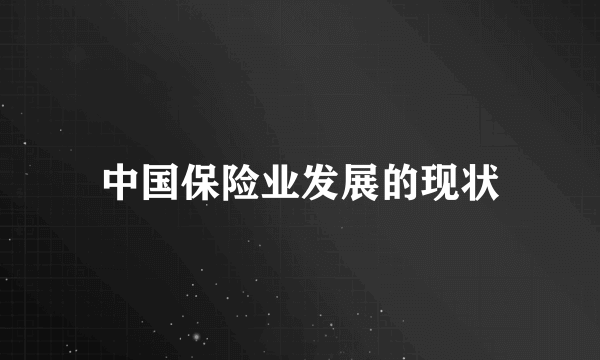 中国保险业发展的现状